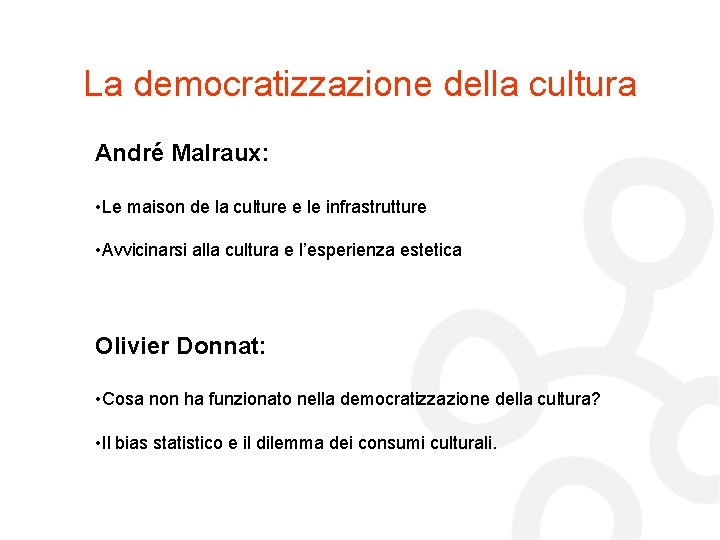 La democratizzazione della cultura

André Malraux:

• Le maison de la culture e le infrastrutture

• Avvicinarsi alla cultura e l'esperienza estetica

Olivier Donnat:

• Cosa non ha funzionato nella democratizzazione della cultura?

• Il bias statistico e il dilemma dei consumi culturali.